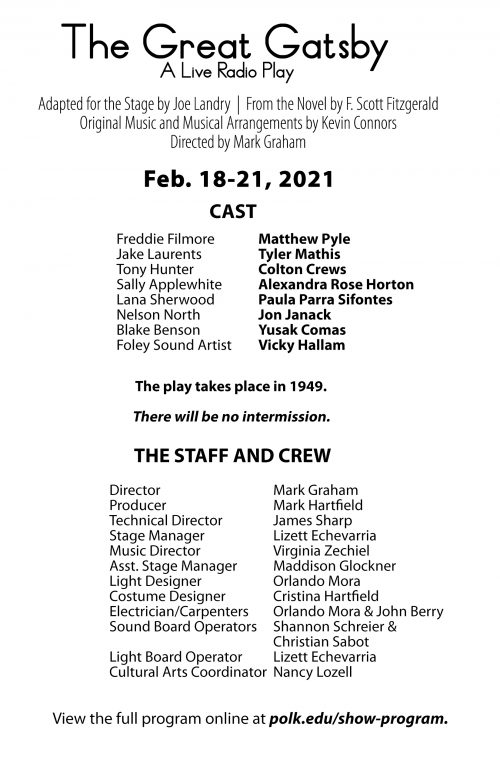 The Great Gatsby
A Live Radio Play

Adapted for the Stage by Joe Landry | From the Novel by F. Scott Fitzgerald
Original Music and Musical Arrangements by Kevin Connors
Directed by Mark Graham

Feb. 18-21, 2021

CAST

| | |
|---|---|
| Freddie Filmore | Matthew Pyle |
| Jake Laurents | Tyler Mathis |
| Tony Hunter | Colton Crews |
| Sally Applewhite | Alexandra Rose Horton |
| Lana Sherwood | Paula Parra Sifontes |
| Nelson North | Jon Janack |
| Blake Benson | Yusak Comas |
| Foley Sound Artist | Vicky Hallam |

The play takes place in 1949.

There will be no intermission.

THE STAFF AND CREW

| | |
|---|---|
| Director | Mark Graham |
| Producer | Mark Hartfield |
| Technical Director | James Sharp |
| Stage Manager | Lizett Echevarria |
| Music Director | Virginia Zechiel |
| Asst. Stage Manager | Maddison Glockner |
| Light Designer | Orlando Mora |
| Costume Designer | Cristina Hartfield |
| Electrician/Carpenters | Orlando Mora & John Berry |
| Sound Board Operators | Shannon Schreier & Christian Sabot |
| Light Board Operator | Lizett Echevarria |
| Cultural Arts Coordinator | Nancy Lozell |

View the full program online at polk.edu/show-program.